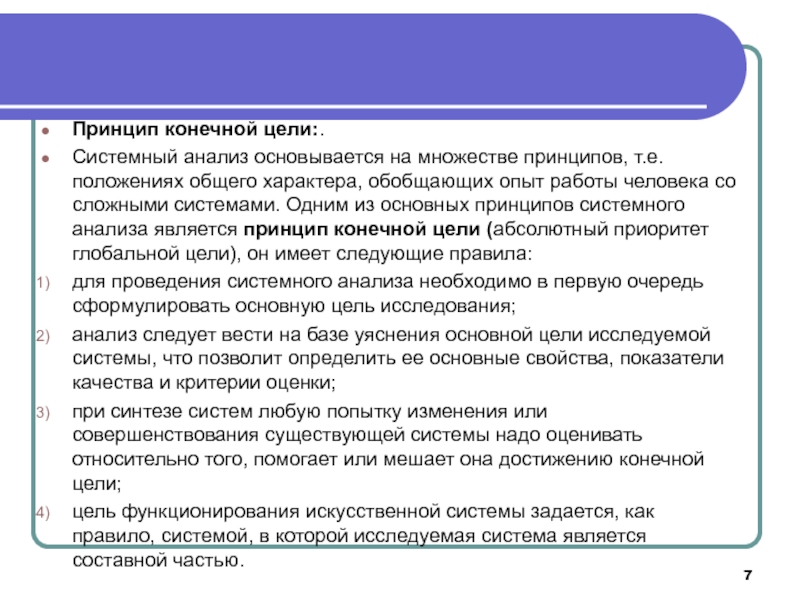 Принцип конечной цели:.

Системный анализ основывается на множестве принципов, т.е. положениях общего характера, обобщающих опыт работы человека со сложными системами. Одним из основных принципов системного анализа является принцип конечной цели (абсолютный приоритет глобальной цели), он имеет следующие правила:

1) для проведения системного анализа необходимо в первую очередь сформулировать основную цель исследования;

2) анализ следует вести на базе уяснения основной цели исследуемой системы, что позволит определить ее основные свойства, показатели качества и критерии оценки;

3) при синтезе систем любую попытку изменения или совершенствования существующей системы надо оценивать относительно того, помогает или мешает она достижению конечной цели;

4) цель функционирования искусственной системы задается, как правило, системой, в которой исследуемая система является составной частью.

7